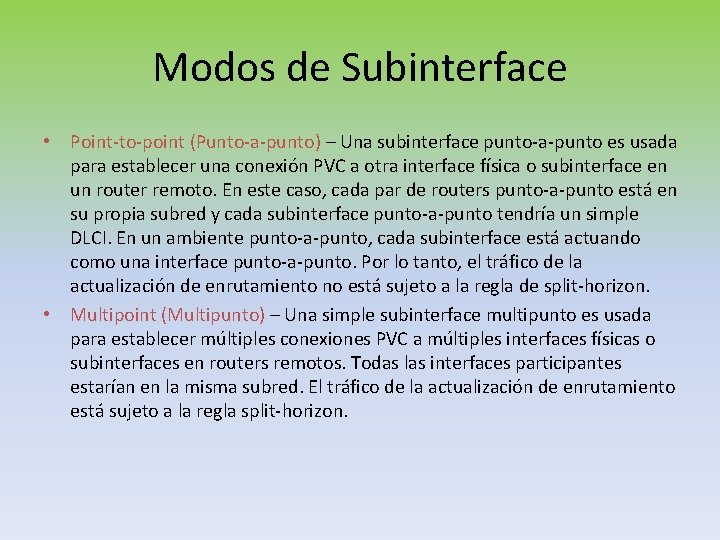 Modos de Subinterface

• Point-to-point (Punto-a-punto) – Una subinterface punto-a-punto es usada para establecer una conexión PVC a otra interface física o subinterface en un router remoto. En este caso, cada par de routers punto-a-punto está en su propia subred y cada subinterface punto-a-punto tendría un simple DLCI. En un ambiente punto-a-punto, cada subinterface está actuando como una interface punto-a-punto. Por lo tanto, el tráfico de la actualización de enrutamiento no está sujeto a la regla de split-horizon.

• Multipoint (Multipunto) – Una simple subinterface multipunto es usada para establecer múltiples conexiones PVC a múltiples interfaces físicas o subinterfaces en routers remotos. Todas las interfaces participantes estarían en la misma subred. El tráfico de la actualización de enrutamiento está sujeto a la regla split-horizon.